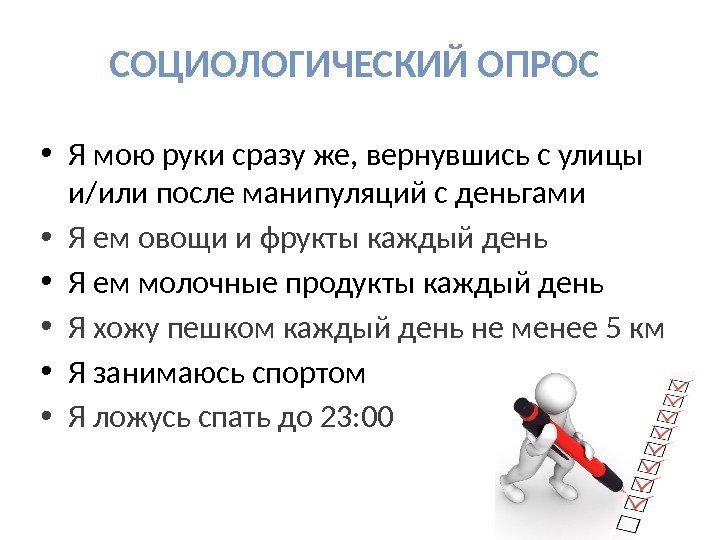 СОЦИОЛОГИЧЕСКИЙ ОПРОС

• Я мою руки сразу же, вернувшись с улицы и/или после манипуляций с деньгами
• Я ем овощи и фрукты каждый день
• Я ем молочные продукты каждый день
• Я хожу пешком каждый день не менее 5 км
• Я занимаюсь спортом
• Я ложусь спать до 23:00